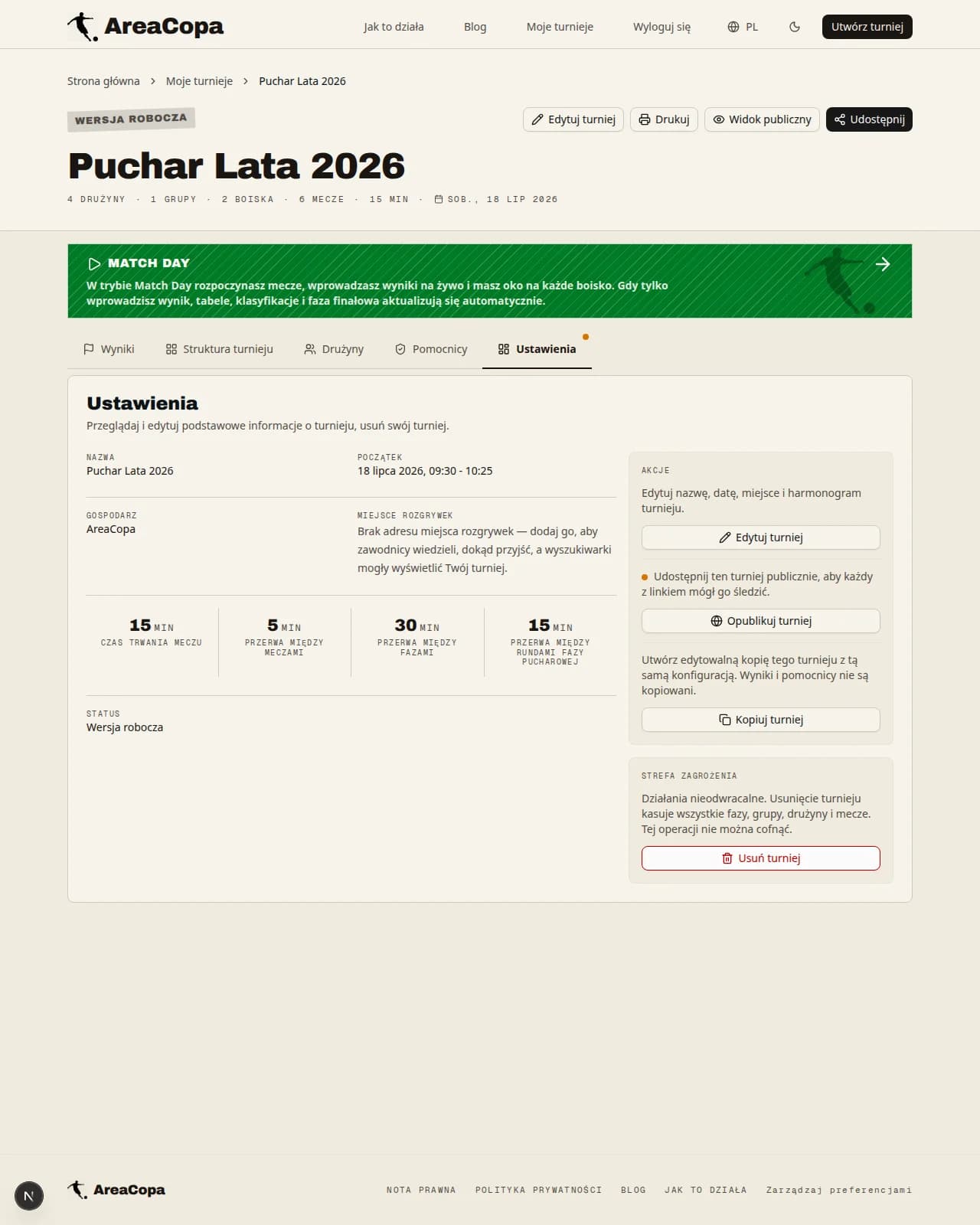 AreaCopa

Jak to działa Blog Moje turnieje Wyloguj się PL Utwórz turniej

Strona główna > Moje turnieje > Puchar Lata 2026

WERSJA ROBOCZA

Edytuj turniej Drukuj Widok publiczny Udostępnij

Puchar Lata 2026

4 DRUŻYNY · 1 GRUPY · 2 BOISKA · 6 MECZE · 15 MIN · SOB., 18 LIP 2026

MATCH DAY

W trybie Match Day rozpoczynasz mecze, wprowadzasz wyniki na żywo i masz oko na każde boisko. Gdy tylko wprowadzisz wynik, tabele, klasyfikacje i faza finałowa aktualizują się automatycznie.

Wyniki Struktura turnieju Drużyny Pomocnicy Ustawienia

Ustawienia

Przeglądaj i edytuj podstawowe informacje o turnieju, usuń swój turniej.

NAZWA
Puchar Lata 2026

POCZĄTEK
18 lipca 2026, 09:30 - 10:25

GOSPODARZ
AreaCopa

MIEJSCE ROZGRYWEK
Brak adresu miejsca rozgrywek — dodaj go, aby zawodnicy wiedzieli, dokąd przyjść, a wyszukiwarki mogły wyświetlić Twój turniej.

15 MIN
CZAS TRWANIA MECZU

5 MIN
PRZERWA MIĘDZY MECZAMI

30 MIN
PRZERWA MIĘDZY FAZAMI

15 MIN
PRZERWA MIĘDZY RUNDAMI FAZY PUCHAROWEJ

STATUS
Wersja robocza

AKCJE

Edytuj nazwę, datę, miejsce i harmonogram turnieju.

Edytuj turniej

Udostępnij ten turniej publicznie, aby każdy z linkiem mógł go śledzić.

Opublikuj turniej

Utwórz edytowalną kopię tego turnieju z tą samą konfiguracją. Wyniki i pomocnicy nie są kopiowani.

Kopiuj turniej

STREFA ZAGROŻENIA

Działania nieodwracalne. Usunięcie turnieju kasuje wszystkie fazy, grupy, drużyny i mecze. Tej operacji nie można cofnąć.

Usuń turniej

N

AreaCopa

NOTA PRAWNA POLITYKA PRYWATNOŚCI BLOG JAK TO DZIAŁA Zarządzaj preferencjami